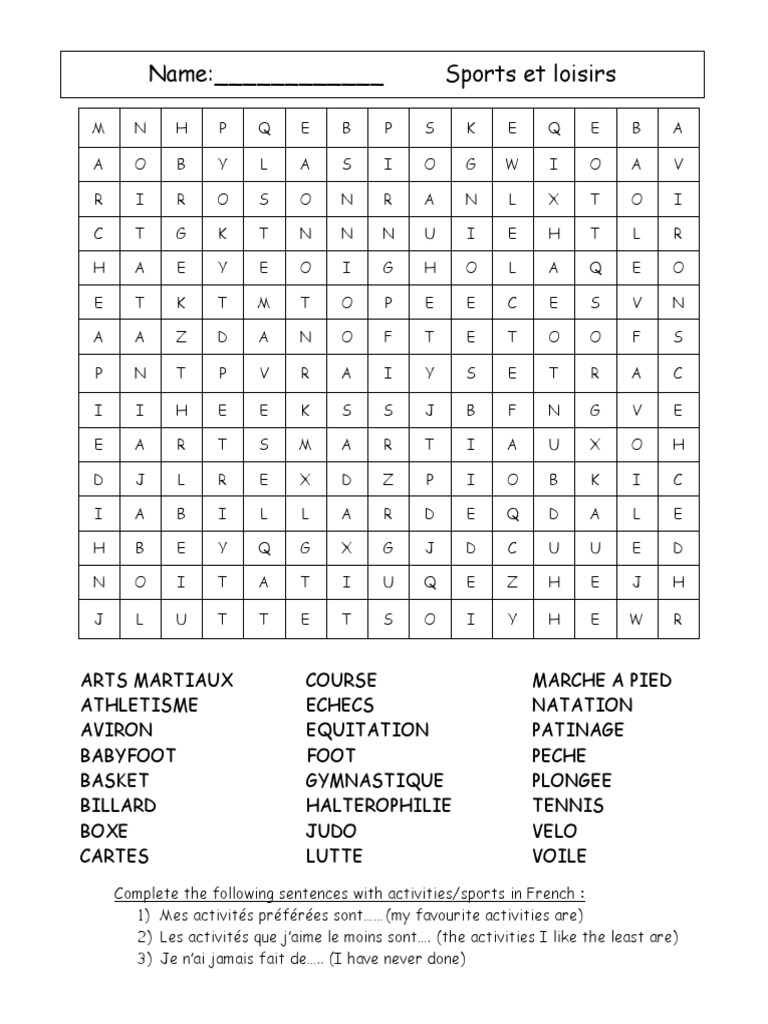 Name:____________ Sports et loisirs

| M | N | H | P | Q | E | B | P | S | K | E | Q | E | B | A |
|---|---|---|---|---|---|---|---|---|---|---|---|---|---|---|
| A | O | B | Y | L | A | S | I | O | G | W | I | O | A | V |
| R | I | R | O | S | O | N | R | A | N | L | X | T | O | I |
| C | T | G | K | T | N | N | N | U | I | E | H | T | L | R |
| H | A | E | Y | E | O | I | G | H | O | L | A | Q | E | O |
| E | T | K | T | M | T | O | P | E | E | C | E | S | V | N |
| A | A | Z | D | A | N | O | F | T | E | T | O | O | F | S |
| P | N | T | P | V | R | A | I | Y | S | E | T | R | A | C |
| I | I | H | E | E | K | S | S | J | B | F | N | G | V | E |
| E | A | R | T | S | M | A | R | T | I | A | U | X | O | H |
| D | J | L | R | E | X | D | Z | P | I | O | B | K | I | C |
| I | A | B | I | L | L | A | R | D | E | Q | D | A | L | E |
| H | B | E | Y | Q | G | X | G | J | D | C | U | U | E | D |
| N | O | I | T | A | T | I | U | Q | E | Z | H | E | J | H |
| J | L | U | T | T | E | T | S | O | I | Y | H | E | W | R |

ARTS MARTIAUX
ATHLETISME
AVIRON
BABYFOOT
BASKET
BILLARD
BOXE
CARTES

COURSE
ECHECS
EQUITATION
FOOT
GYMNASTIQUE
HALTEROPHILIE
JUDO
LUTTE

MARCHE A PIED
NATATION
PATINAGE
PECHE
PLONGEE
TENNIS
VELO
VOILE

Complete the following sentences with activities/sports in French :
1) Mes activités préférées sont…… (my favourite activities are)
2) Les activités que j'aime le moins sont…. (the activities I like the least are)
3) Je n'ai jamais fait de….. (I have never done)